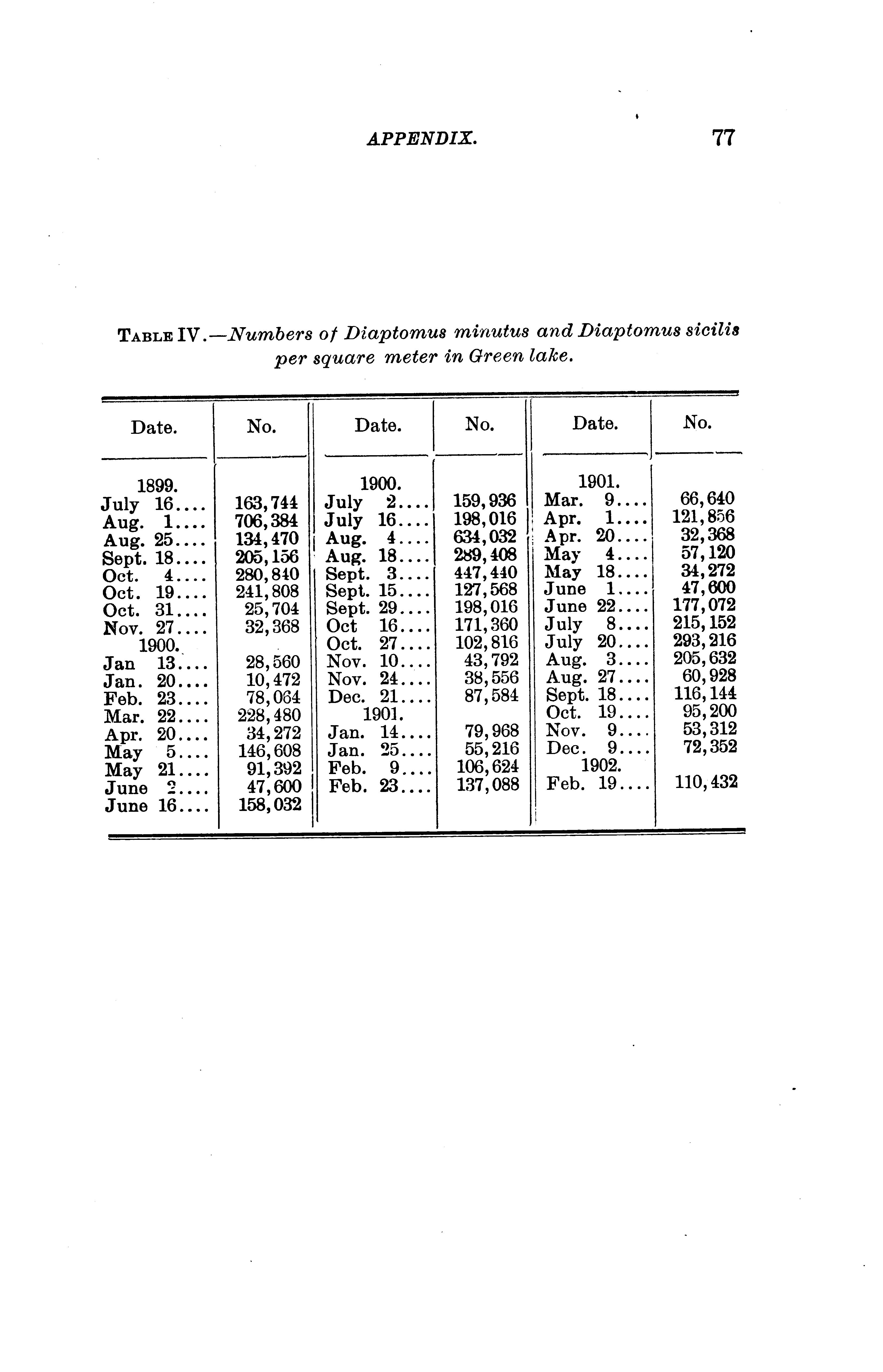 APPENDIX. 77

TABLE IV.—Numbers of Diaptomus minutus and Diaptomus sicilis per square meter in Green lake.

| Date. | No. | Date. | No. | Date. | No. |
|---|---|---|---|---|---|
| 1899. | | 1900. | | 1901. | |
| July 16.... | 163,744 | July 2.... | 159,936 | Mar. 9.... | 66,640 |
| Aug. 1.... | 706,384 | July 16.... | 198,016 | Apr. 1.... | 121,856 |
| Aug. 25.... | 134,470 | Aug. 4.... | 634,032 | Apr. 20.... | 32,368 |
| Sept. 18.... | 205,156 | Aug. 18.... | 289,408 | May 4.... | 57,120 |
| Oct. 4.... | 280,840 | Sept. 3.... | 447,440 | May 18.... | 34,272 |
| Oct. 19.... | 241,808 | Sept. 15.... | 127,568 | June 1.... | 47,600 |
| Oct. 31.... | 25,704 | Sept. 29.... | 198,016 | June 22.... | 177,072 |
| Nov. 27.... | 32,368 | Oct 16.... | 171,360 | July 8.... | 215,152 |
| 1900. | | Oct. 27.... | 102,816 | July 20.... | 293,216 |
| Jan 13.... | 28,560 | Nov. 10.... | 43,792 | Aug. 3.... | 205,632 |
| Jan. 20.... | 10,472 | Nov. 24.... | 38,556 | Aug. 27.... | 60,928 |
| Feb. 23.... | 78,064 | Dec. 21.... | 87,584 | Sept. 18.... | 116,144 |
| Mar. 22.... | 228,480 | 1901. | | Oct. 19.... | 95,200 |
| Apr. 20.... | 34,272 | Jan. 14.... | 79,968 | Nov. 9.... | 53,312 |
| May 5.... | 146,608 | Jan. 25.... | 55,216 | Dec. 9.... | 72,352 |
| May 21.... | 91,392 | Feb. 9.... | 106,624 | 1902. | |
| June 2.... | 47,600 | Feb. 23.... | 137,088 | Feb. 19.... | 110,432 |
| June 16.... | 158,032 | | | | |